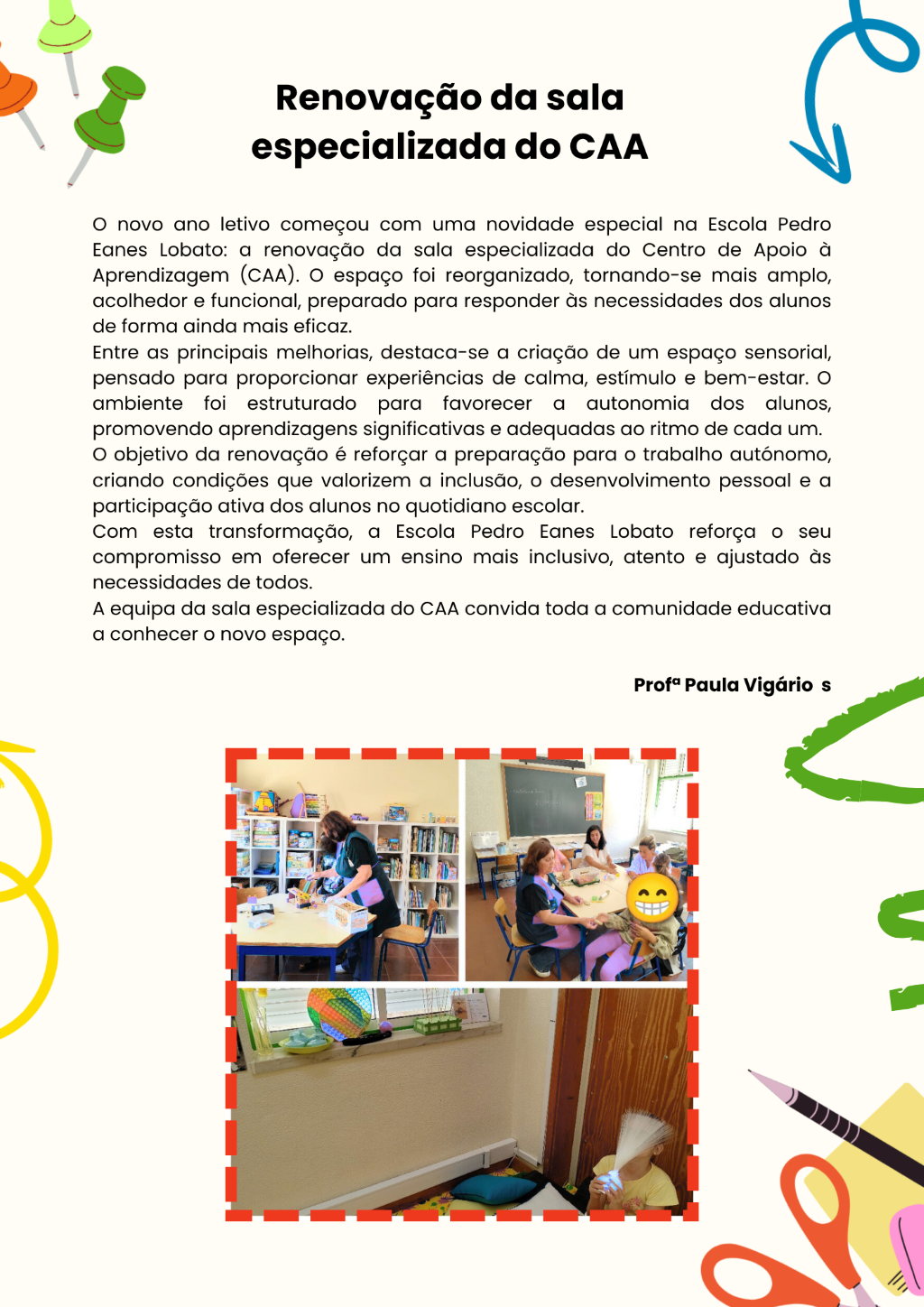 Renovação da sala especializada do CAA

O novo ano letivo começou com uma novidade especial na Escola Pedro Eanes Lobato: a renovação da sala especializada do Centro de Apoio à Aprendizagem (CAA). O espaço foi reorganizado, tornando-se mais amplo, acolhedor e funcional, preparado para responder às necessidades dos alunos de forma ainda mais eficaz.
Entre as principais melhorias, destaca-se a criação de um espaço sensorial, pensado para proporcionar experiências de calma, estímulo e bem-estar. O ambiente foi estruturado para favorecer a autonomia dos alunos, promovendo aprendizagens significativas e adequadas ao ritmo de cada um.
O objetivo da renovação é reforçar a preparação para o trabalho autónomo, criando condições que valorizem a inclusão, o desenvolvimento pessoal e a participação ativa dos alunos no quotidiano escolar.
Com esta transformação, a Escola Pedro Eanes Lobato reforça o seu compromisso em oferecer um ensino mais inclusivo, atento e ajustado às necessidades de todos.
A equipa da sala especializada do CAA convida toda a comunidade educativa a conhecer o novo espaço.

Profª Paula Vigário s